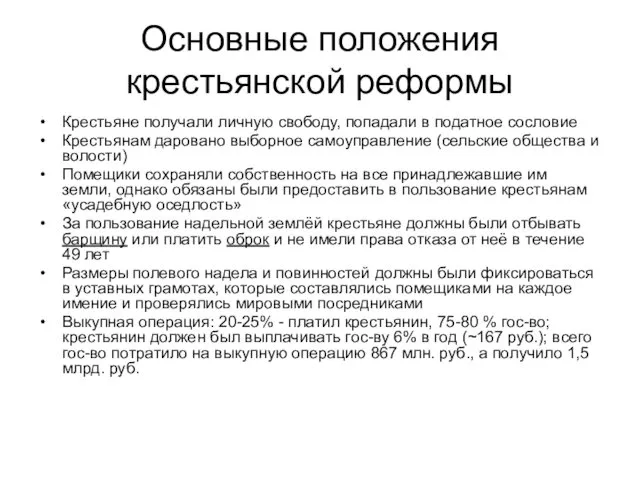 Основные положения крестьянской реформы

• Крестьяне получали личную свободу, попадали в податное сословие
• Крестьянам даровано выборное самоуправление (сельские общества и волости)
• Помещики сохраняли собственность на все принадлежавшие им земли, однако обязаны были предоставить в пользование крестьянам «усадебную оседлость»
• За пользование надельной землёй крестьяне должны были отбывать барщину или платить оброк и не имели права отказа от неё в течение 49 лет
• Размеры полевого надела и повинностей должны были фиксироваться в уставных грамотах, которые составлялись помещиками на каждое имение и проверялись мировыми посредниками
• Выкупная операция: 20-25% - платил крестьянин, 75-80 % гос-во; крестьянин должен был выплачивать гос-ву 6% в год (~167 руб.); всего гос-во потратило на выкупную операцию 867 млн. руб., а получило 1,5 млрд. руб.